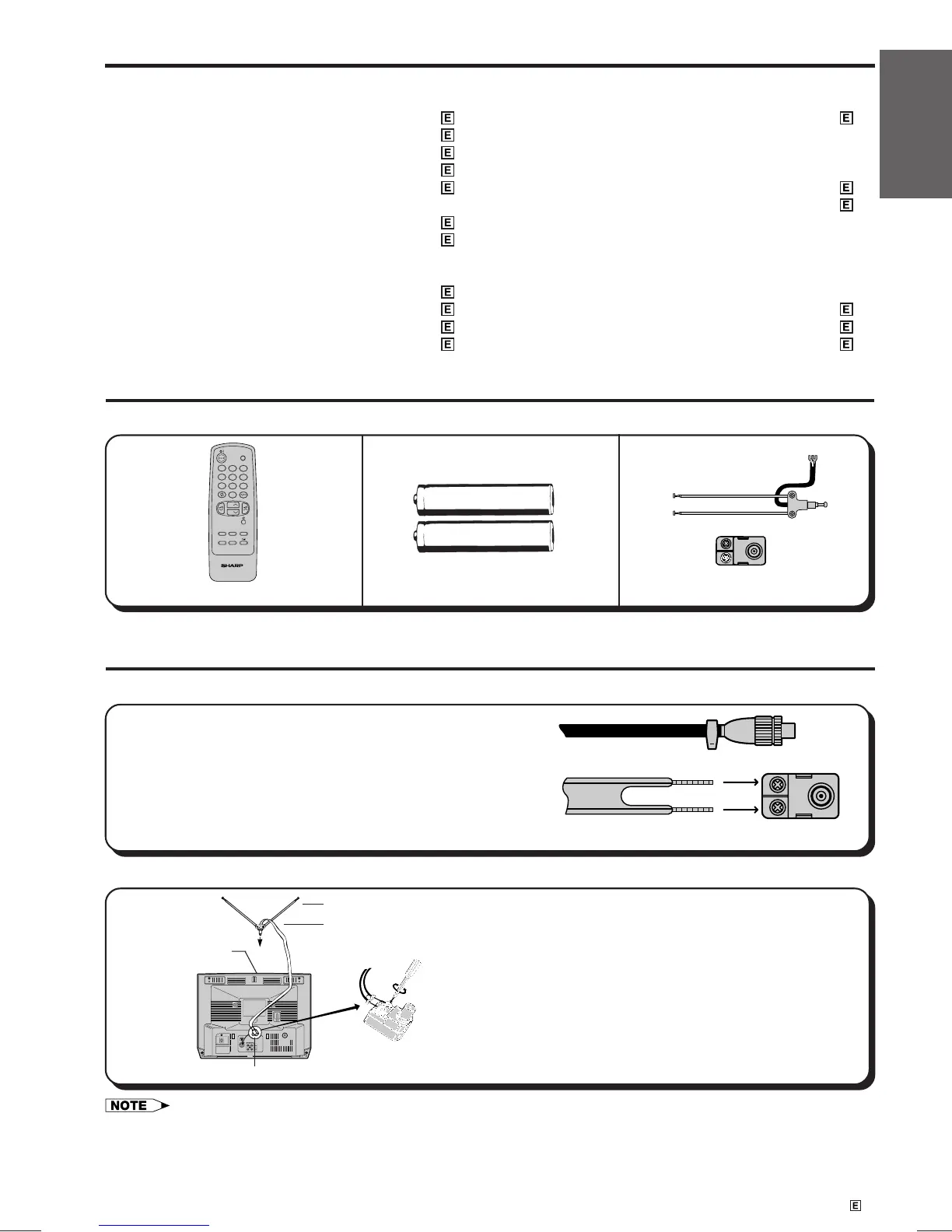 E
E
E
E
E
E
E
E
E
E
E
E
E
E
E
E
E

SHARP

NOTE

E